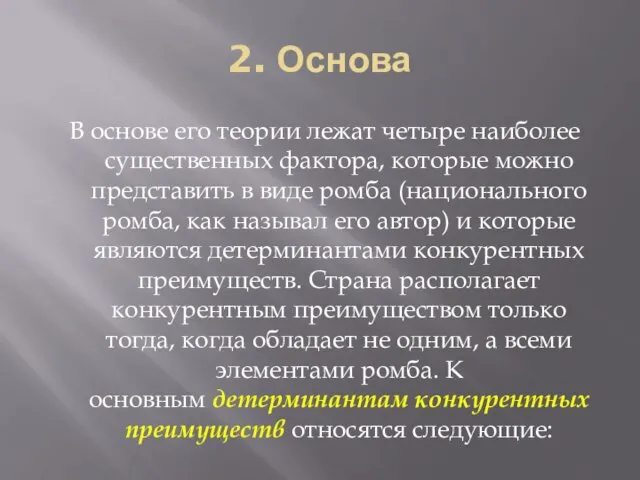 2. Основа

В основе его теории лежат четыре наиболее существенных фактора, которые можно представить в виде ромба (национального ромба, как называл его автор) и которые являются детерминантами конкурентных преимуществ. Страна располагает конкурентным преимуществом только тогда, когда обладает не одним, а всеми элементами ромба. К основным детерминантам конкурентных преимуществ относятся следующие: